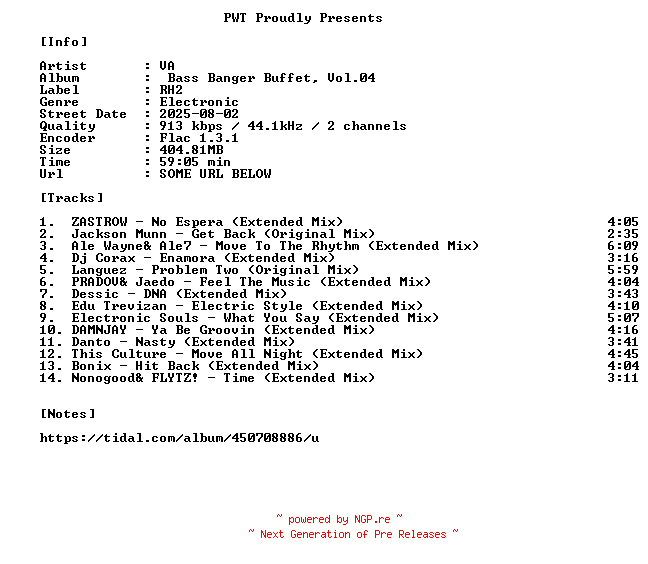 PWT Proudly Presents

[Info]

Artist : VA
Album : Bass Banger Buffet, Vol.04
Label : RH2
Genre : Electronic
Street Date : 2025-08-02
Quality : 913 kbps / 44.1kHz / 2 channels
Encoder : Flac 1.3.1
Size : 404.81MB
Time : 59:05 min
Url : SOME URL BELOW

[Tracks]

1. ZASTROW - No Espera (Extended Mix) 4:05
2. Jackson Munn - Get Back (Original Mix) 2:35
3. Ale Wayne& Ale7 - Move To The Rhythm (Extended Mix) 6:09
4. Dj Corax - Enamora (Extended Mix) 3:16
5. Languez - Problem Two (Original Mix) 5:59
6. PRADOV& Jaedo - Feel The Music (Extended Mix) 4:04
7. Dessic - DNA (Extended Mix) 3:43
8. Edu Trevizan - Electric Style (Extended Mix) 4:10
9. Electronic Souls - What You Say (Extended Mix) 5:07
10. DAMNJAY - Ya Be Groovin (Extended Mix) 4:16
11. Danto - Nasty (Extended Mix) 3:41
12. This Culture - Move All Night (Extended Mix) 4:45
13. Bonix - Hit Back (Extended Mix) 4:04
14. Nonogood& FLYTZ! - Time (Extended Mix) 3:11

[Notes]

https://tidal.com/album/450708886/u

~ powered by NGP.re ~
~ Next Generation of Pre Releases ~